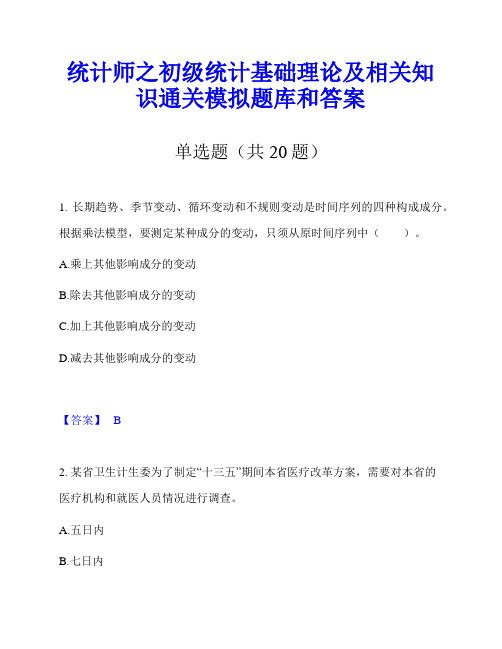 统计师之初级统计基础理论及相关知识通关模拟题库和答案

单选题（共 20 题）

1. 长期趋势、季节变动、循环变动和不规则变动是时间序列的四种构成成分。根据乘法模型，要测定某种成分的变动，只须从原时间序列中（　　）。

A.乘上其他影响成分的变动

B.除去其他影响成分的变动

C.加上其他影响成分的变动

D.减去其他影响成分的变动

【答案】 B

2. 某省卫生计生委为了制定“十三五”期间本省医疗改革方案，需要对本省的医疗机构和就医人员情况进行调查。

A.五日内

B.七日内